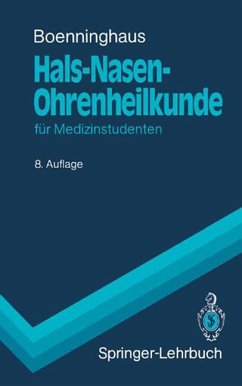 Boenninghaus

Hals-Nasen-Ohrenheilkunde

für Medizinstudenten

8. Auflage

Springer-Lehrbuch